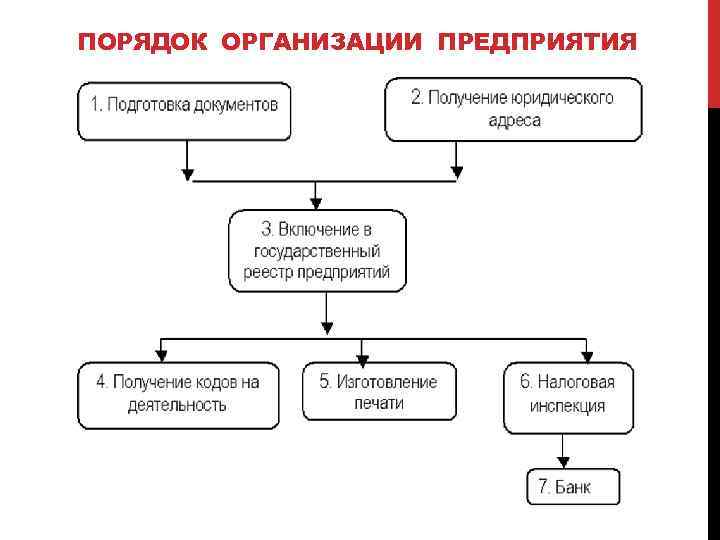 ПОРЯДОК ОРГАНИЗАЦИИ ПРЕДПРИЯТИЯ

1. Подготовка документов

2. Получение юридического адреса

3. Включение в государственный реестр предприятий

4. Получение кодов на деятельность

5. Изготовление печати

6. Налоговая инспекция

7. Банк